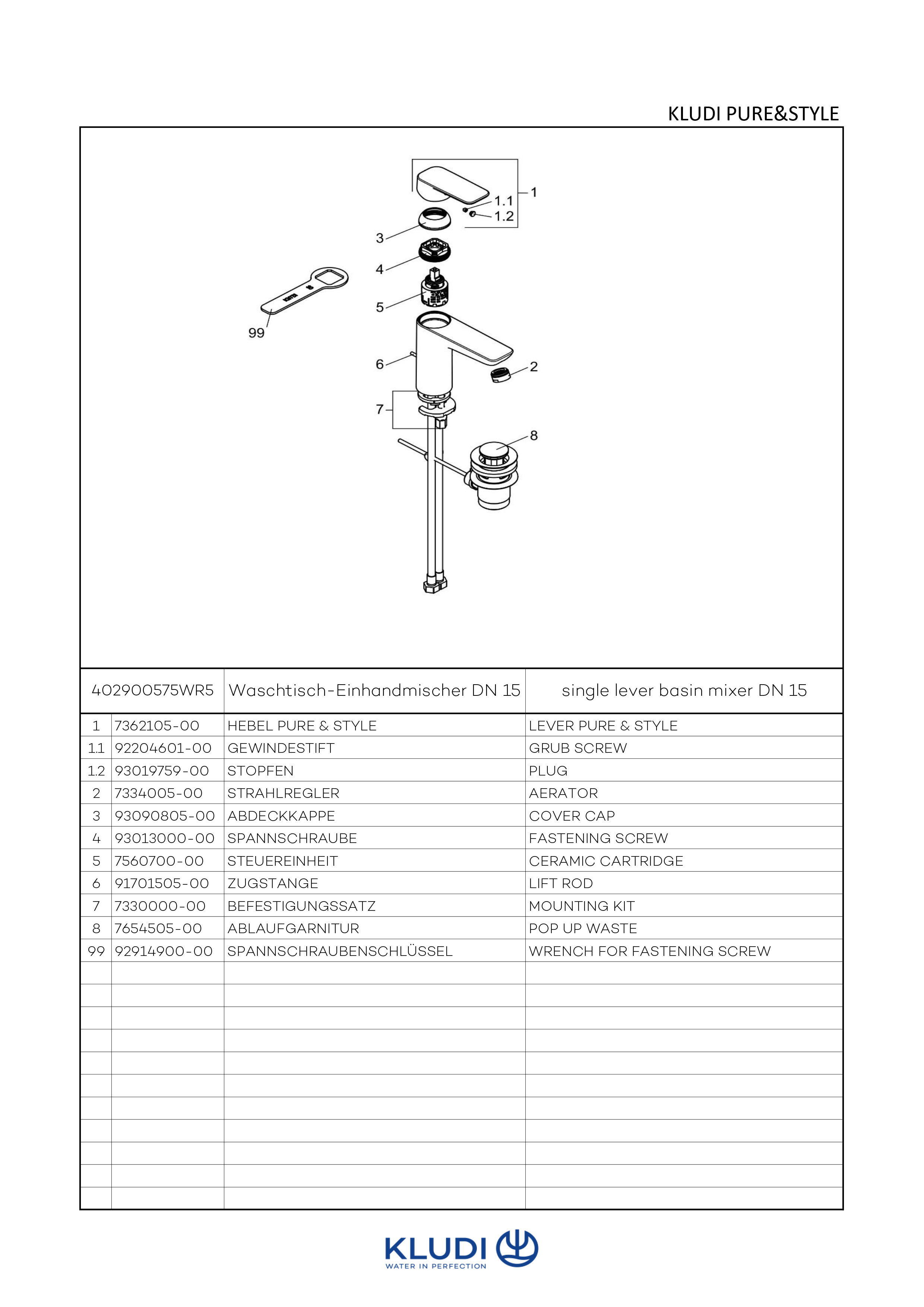 KLUDI PURE&STYLE

1
1.1
1.2
3
4
5
99
6
2
7
8

| 402900575WR5 | | Waschtisch-Einhandmischer DN 15 | single lever basin mixer DN 15 |
|---|---|---|---|
| 1 | 7362105-00 | HEBEL PURE & STYLE | LEVER PURE & STYLE |
| 1.1 | 92204601-00 | GEWINDESTIFT | GRUB SCREW |
| 1.2 | 93019759-00 | STOPFEN | PLUG |
| 2 | 7334005-00 | STRAHLREGLER | AERATOR |
| 3 | 93090805-00 | ABDECKKAPPE | COVER CAP |
| 4 | 93013000-00 | SPANNSCHRAUBE | FASTENING SCREW |
| 5 | 7560700-00 | STEUEREINHEIT | CERAMIC CARTRIDGE |
| 6 | 91701505-00 | ZUGSTANGE | LIFT ROD |
| 7 | 7330000-00 | BEFESTIGUNGSSATZ | MOUNTING KIT |
| 8 | 7654505-00 | ABLAUFGARNITUR | POP UP WASTE |
| 99 | 92914900-00 | SPANNSCHRAUBENSCHLÜSSEL | WRENCH FOR FASTENING SCREW |

KLUDI
WATER IN PERFECTION